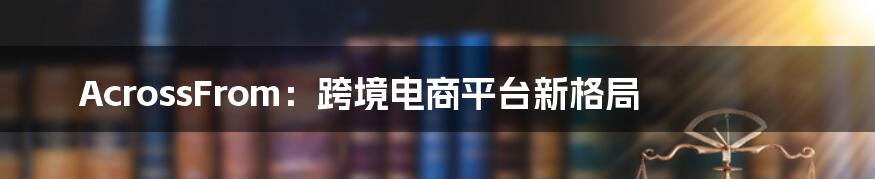 AcrossFrom：跨境电商平台新格局